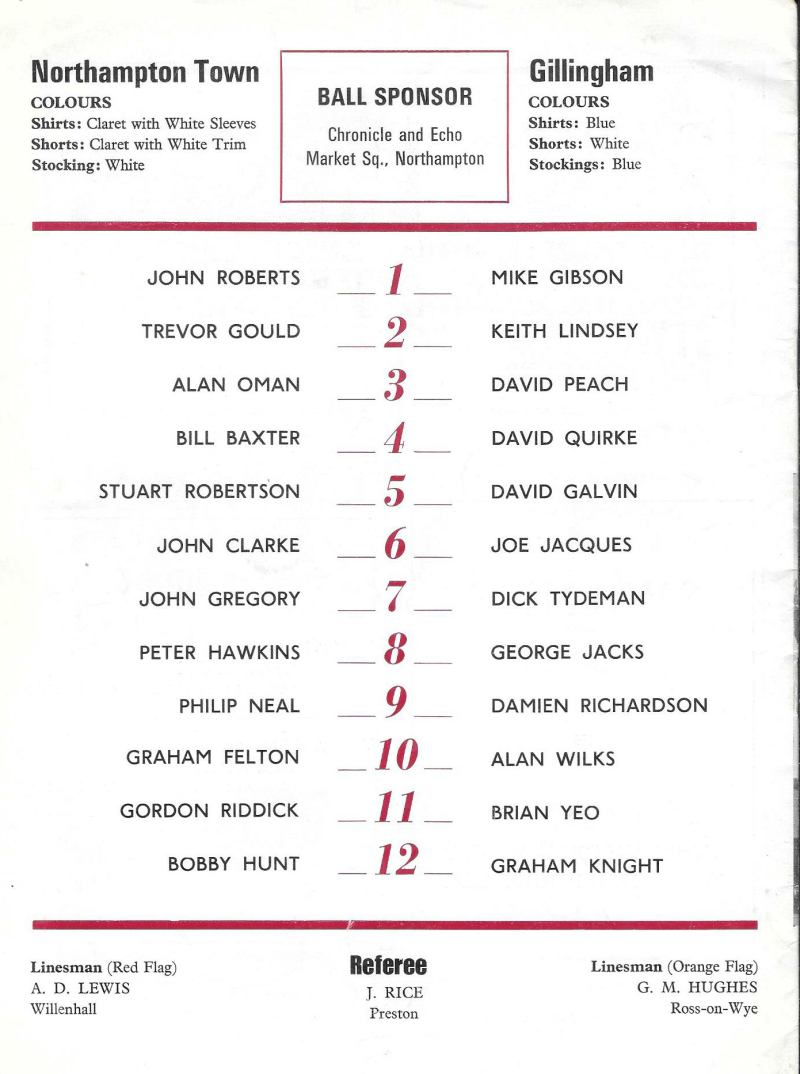 Northampton Town
COLOURS
Shirts: Claret with White Sleeves
Shorts: Claret with White Trim
Stocking: White

BALL SPONSOR
Chronicle and Echo
Market Sq., Northampton

Gillingham
COLOURS
Shirts: Blue
Shorts: White
Stockings: Blue

| | | |
|---|---|---|
| JOHN ROBERTS | 1 | MIKE GIBSON |
| TREVOR GOULD | 2 | KEITH LINDSEY |
| ALAN OMAN | 3 | DAVID PEACH |
| BILL BAXTER | 4 | DAVID QUIRKE |
| STUART ROBERTSON | 5 | DAVID GALVIN |
| JOHN CLARKE | 6 | JOE JACQUES |
| JOHN GREGORY | 7 | DICK TYDEMAN |
| PETER HAWKINS | 8 | GEORGE JACKS |
| PHILIP NEAL | 9 | DAMIEN RICHARDSON |
| GRAHAM FELTON | 10 | ALAN WILKS |
| GORDON RIDDICK | 11 | BRIAN YEO |
| BOBBY HUNT | 12 | GRAHAM KNIGHT |

Linesman (Red Flag)
A. D. LEWIS
Willenhall

Referee
J. RICE
Preston

Linesman (Orange Flag)
G. M. HUGHES
Ross-on-Wye